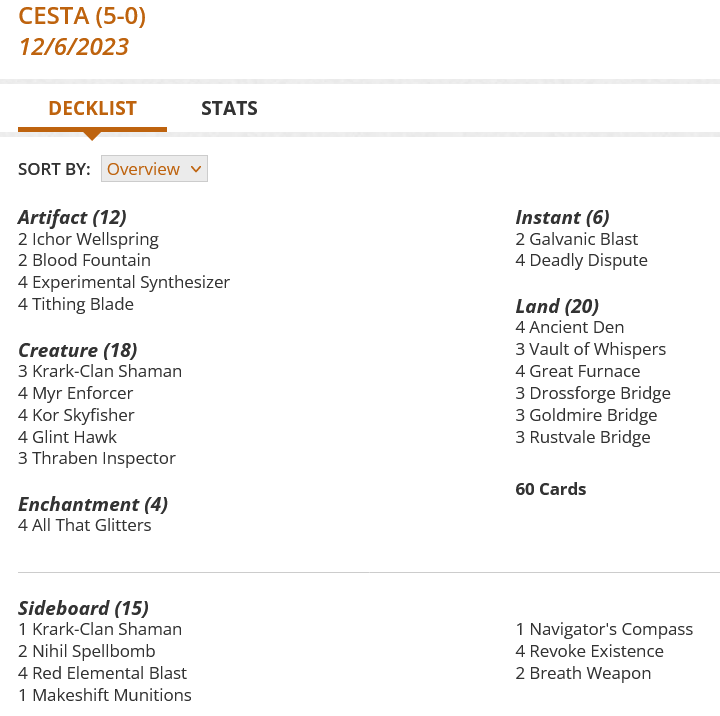 CESTA (5-0)
12/6/2023

DECKLIST STATS

SORT BY: Overview

Artifact (12)
2 Ichor Wellspring
2 Blood Fountain
4 Experimental Synthesizer
4 Tithing Blade

Creature (18)
3 Krark-Clan Shaman
4 Myr Enforcer
4 Kor Skyfisher
4 Glint Hawk
3 Thraben Inspector

Enchantment (4)
4 All That Glitters

Instant (6)
2 Galvanic Blast
4 Deadly Dispute

Land (20)
4 Ancient Den
3 Vault of Whispers
4 Great Furnace
3 Drossforge Bridge
3 Goldmire Bridge
3 Rustvale Bridge

60 Cards

Sideboard (15)
1 Krark-Clan Shaman
2 Nihil Spellbomb
4 Red Elemental Blast
1 Makeshift Munitions

1 Navigator's Compass
4 Revoke Existence
2 Breath Weapon